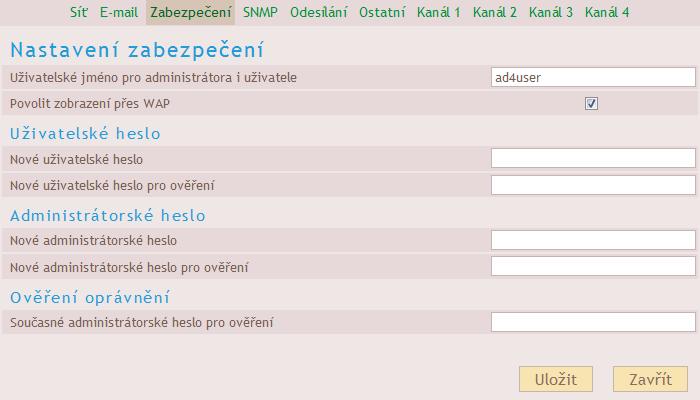 Síť E-mail Zabezpečení SNMP Odesílání Ostatní Kanál 1 Kanál 2 Kanál 3 Kanál 4

Nastavení zabezpečení

Uživatelské jméno pro administrátora i uživatele ad4user

Povolit zobrazení přes WAP

Uživatelské heslo

Nové uživatelské heslo

Nové uživatelské heslo pro ověření

Administrátorské heslo

Nové administrátorské heslo

Nové administrátorské heslo pro ověření

Ověření oprávnění

Současné administrátorské heslo pro ověření

Uložit Zavřít